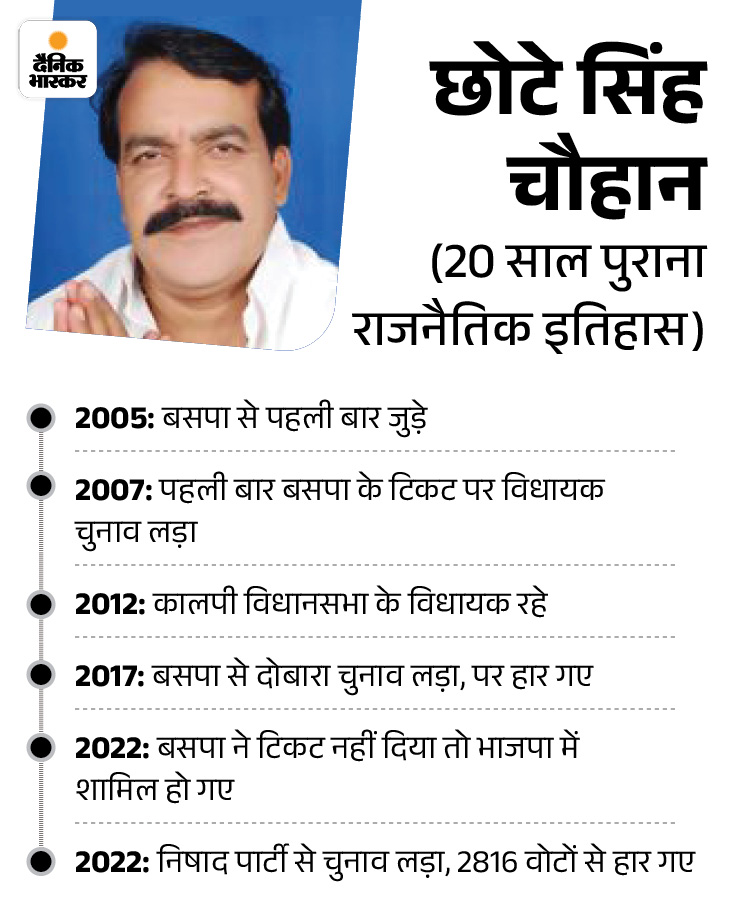 दैनिक भास्कर

छोटे सिंह चौहान
(20 साल पुराना राजनैतिक इतिहास)

2005: बसपा से पहली बार जुड़े

2007: पहली बार बसपा के टिकट पर विधायक चुनाव लड़ा

2012: कालपी विधानसभा के विधायक रहे

2017: बसपा से दोबारा चुनाव लड़ा, पर हार गए

2022: बसपा ने टिकट नहीं दिया तो भाजपा में शामिल हो गए

2022: निषाद पार्टी से चुनाव लड़ा, 2816 वोटों से हार गए